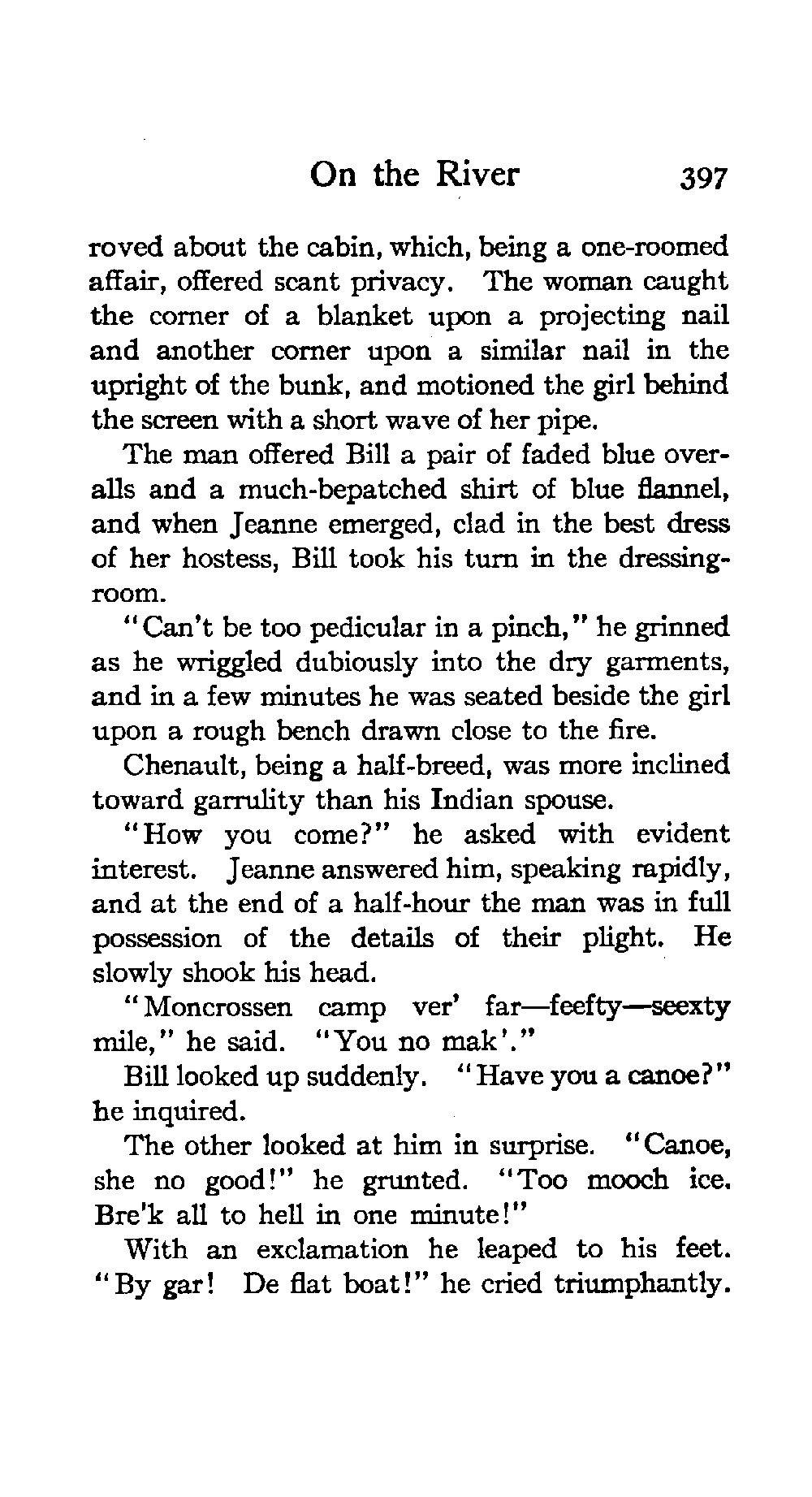 On the River 397

roved about the cabin, which, being a one-roomed affair, offered scant privacy. The woman caught the corner of a blanket upon a projecting nail and another corner upon a similar nail in the upright of the bunk, and motioned the girl behind the screen with a short wave of her pipe.

The man offered Bill a pair of faded blue overalls and a much-bepatched shirt of blue flannel, and when Jeanne emerged, clad in the best dress of her hostess, Bill took his turn in the dressing-room.

"Can't be too pedicular in a pinch," he grinned as he wriggled dubiously into the dry garments, and in a few minutes he was seated beside the girl upon a rough bench drawn close to the fire.

Chenault, being a half-breed, was more inclined toward garrulity than his Indian spouse.

"How you come?" he asked with evident interest. Jeanne answered him, speaking rapidly, and at the end of a half-hour the man was in full possession of the details of their plight. He slowly shook his head.

"Moncrossen camp ver' far—feefty—seexty mile," he said. "You no mak'."

Bill looked up suddenly. "Have you a canoe?" he inquired.

The other looked at him in surprise. "Canoe, she no good!" he grunted. "Too mooch ice. Bre'k all to hell in one minute!"

With an exclamation he leaped to his feet. "By gar! De flat boat!" he cried triumphantly.